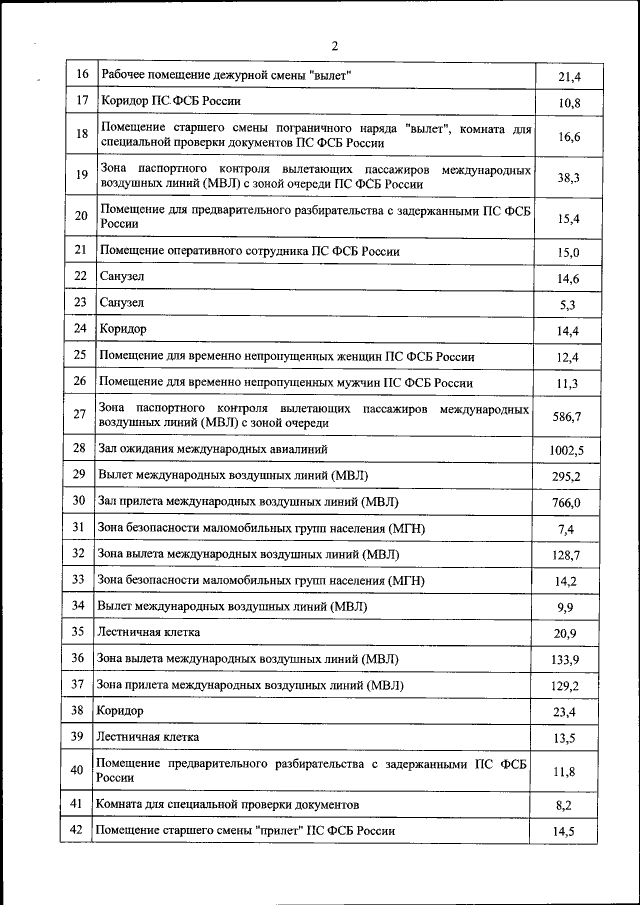 2

| 16 | Рабочее помещение дежурной смены "вылет" | 21,4 |
|---|---|---|
| 17 | Коридор ПС ФСБ России | 10,8 |
| 18 | Помещение старшего смены пограничного наряда "вылет", комната для специальной проверки документов ПС ФСБ России | 16,6 |
| 19 | Зона паспортного контроля вылетающих пассажиров международных воздушных линий (МВЛ) с зоной очереди ПС ФСБ России | 38,3 |
| 20 | Помещение для предварительного разбирательства с задержанными ПС ФСБ России | 15,4 |
| 21 | Помещение оперативного сотрудника ПС ФСБ России | 15,0 |
| 22 | Санузел | 14,6 |
| 23 | Санузел | 5,3 |
| 24 | Коридор | 14,4 |
| 25 | Помещение для временно непропущенных женщин ПС ФСБ России | 12,4 |
| 26 | Помещение для временно непропущенных мужчин ПС ФСБ России | 11,3 |
| 27 | Зона паспортного контроля вылетающих пассажиров международных воздушных линий (МВЛ) с зоной очереди | 586,7 |
| 28 | Зал ожидания международных авиалиний | 1002,5 |
| 29 | Вылет международных воздушных линий (МВЛ) | 295,2 |
| 30 | Зал прилета международных воздушных линий (МВЛ) | 766,0 |
| 31 | Зона безопасности маломобильных групп населения (МГН) | 7,4 |
| 32 | Зона вылета международных воздушных линий (МВЛ) | 128,7 |
| 33 | Зона безопасности маломобильных групп населения (МГН) | 14,2 |
| 34 | Вылет международных воздушных линий (МВЛ) | 9,9 |
| 35 | Лестничная клетка | 20,9 |
| 36 | Зона вылета международных воздушных линий (МВЛ) | 133,9 |
| 37 | Зона прилета международных воздушных линий (МВЛ) | 129,2 |
| 38 | Коридор | 23,4 |
| 39 | Лестничная клетка | 13,5 |
| 40 | Помещение предварительного разбирательства с задержанными ПС ФСБ России | 11,8 |
| 41 | Комната для специальной проверки документов | 8,2 |
| 42 | Помещение старшего смены "прилет" ПС ФСБ России | 14,5 |